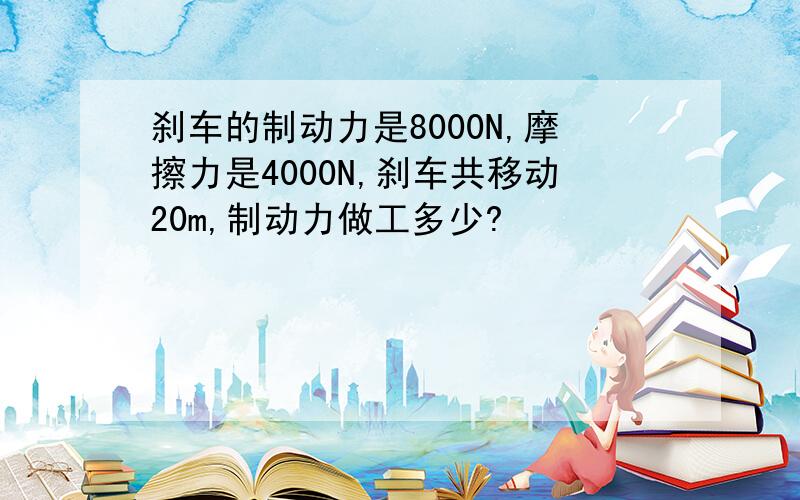 刹车的制动力是8000N,摩擦力是4000N,刹车共移动20m,制动力做工多少?